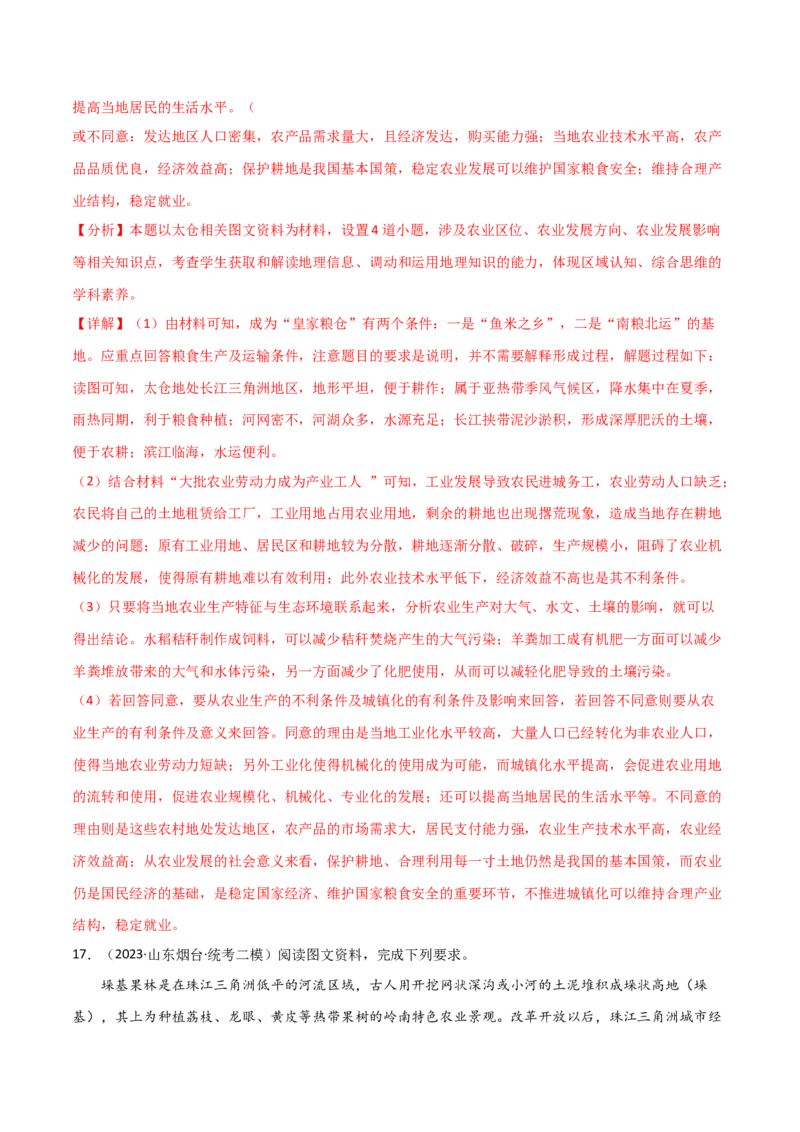 提高当地居民的生活水平。（

或不同意：发达地区人口密集，农产品需求量大，且经济发达，购买能力强；当地农业技术水平高，农产品品质优良，经济效益高；保护耕地是我国基本国策，稳定农业发展可以维护国家粮食安全；维持合理产业结构，稳定就业。

【分析】本题以太仓相关图文资料为材料，设置4道小题，涉及农业区位、农业发展方向、农业发展影响等相关知识点，考查学生获取和解读地理信息、调动和运用地理知识的能力，体现区域认知、综合思维的学科素养。

【详解】（1）由材料可知，成为“皇家粮仓”有两个条件：一是“鱼米之乡”，二是“南粮北运”的基地。应重点回答粮食生产及运输条件，注意题目的要求是说明，并不需要解释形成过程，解题过程如下：读图可知，太仓地处长江三角洲地区，地形平坦，便于耕作；属于亚热带季风气候区，降水集中在夏季，雨热同期，利于粮食种植；河网密不，河湖众多，水源充足；长江挟带泥沙淤积，形成深厚肥沃的土壤，便于农耕；滨江临海，水运便利。

（2）结合材料“大批农业劳动力成为产业工人 ”可知，工业发展导致农民进城务工，农业劳动人口缺乏；农民将自己的土地租赁给工厂，工业用地占用农业用地，剩余的耕地也出现撂荒现象，造成当地存在耕地减少的问题；原有工业用地、居民区和耕地较为分散，耕地逐渐分散、破碎，生产规模小，阻碍了农业机械化的发展，使得原有耕地难以有效利用；此外农业技术水平低下，经济效益不高也是其不利条件。

（3）只要将当地农业生产特征与生态环境联系起来，分析农业生产对大气、水文、土壤的影响，就可以得出结论。水稻秸秆制作成饲料，可以减少秸秆焚烧产生的大气污染；羊粪加工成有机肥一方面可以减少羊粪堆放带来的大气和水体污染，另一方面减少了化肥使用，从而可以减轻化肥导致的土壤污染。

（4）若回答同意，要从农业生产的不利条件及城镇化的有利条件及影响来回答，若回答不同意则要从农业生产的有利条件及意义来回答。同意的理由是当地工业化水平较高，大量人口已经转化为非农业人口，使得当地农业劳动力短缺；另外工业化使得机械化的使用成为可能，而城镇化水平提高，会促进农业用地的流转和使用，促进农业规模化、机械化、专业化的发展；还可以提高当地居民的生活水平等。不同意的理由则是这些农村地处发达地区，农产品的市场需求大，居民支付能力强，农业生产技术水平高，农业经济效益高；从农业发展的社会意义来看，保护耕地、合理利用每一寸土地仍然是我国的基本国策，而农业仍是国民经济的基础，是稳定国家经济、维护国家粮食安全的重要环节，不推进城镇化可以维持合理产业结构，稳定就业。

17.（2023·山东烟台·统考二模）阅读图文资料，完成下列要求。

垛基果林是在珠江三角洲低平的河流区域，古人用开挖网状深沟或小河的土泥堆积成垛状高地（垛基），其上为种植荔枝、龙眼、黄皮等热带果树的岭南特色农业景观。改革开放以后，珠江三角洲城市经